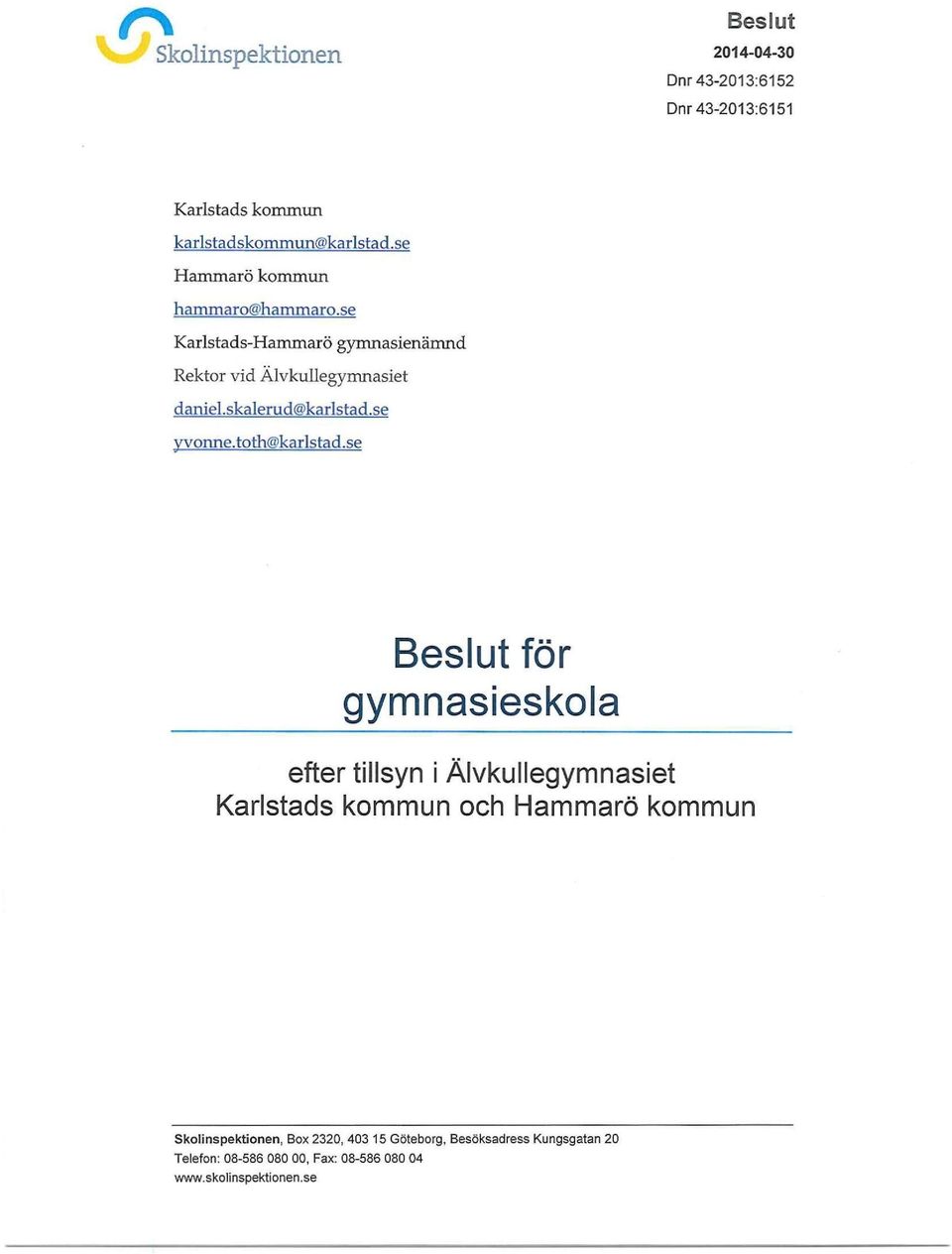 Skolinspektionen

Beslut
2014-04-30
Dnr 43-2013:6152
Dnr 43-2013:6151

Karlstads kommun
karlstadskommun@karlstad.se
Hammarö kommun
hammaro@hammaro.se
Karlstads-Hammarö gymnasienämnd
Rektor vid Älvkullegymnasiet
daniel.skalerud@karlstad.se
yvonne.toth@karlstad.se

Beslut för gymnasieskola

efter tillsyn i Älvkullegymnasiet
Karlstads kommun och Hammarö kommun

Skolinspektionen, Box 2320, 403 15 Göteborg, Besöksadress Kungsgatan 20
Telefon: 08-586 080 00, Fax: 08-586 080 04
www.skolinspektionen.se